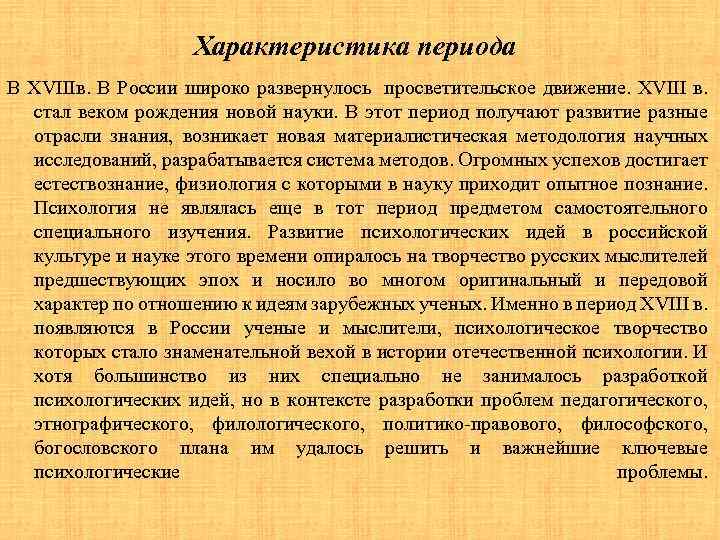 Характеристика периода

В XVIIIв. В России широко развернулось просветительское движение. XVIII в. стал веком рождения новой науки. В этот период получают развитие разные отрасли знания, возникает новая материалистическая методология научных исследований, разрабатывается система методов. Огромных успехов достигает естествознание, физиология с которыми в науку приходит опытное познание. Психология не являлась еще в тот период предметом самостоятельного специального изучения. Развитие психологических идей в российской культуре и науке этого времени опиралось на творчество русских мыслителей предшествующих эпох и носило во многом оригинальный и передовой характер по отношению к идеям зарубежных ученых. Именно в период XVIII в. появляются в России ученые и мыслители, психологическое творчество которых стало знаменательной вехой в истории отечественной психологии. И хотя большинство из них специально не занималось разработкой психологических идей, но в контексте разработки проблем педагогического, этнографического, филологического, политико-правового, философского, богословского плана им удалось решить и важнейшие ключевые психологические проблемы.